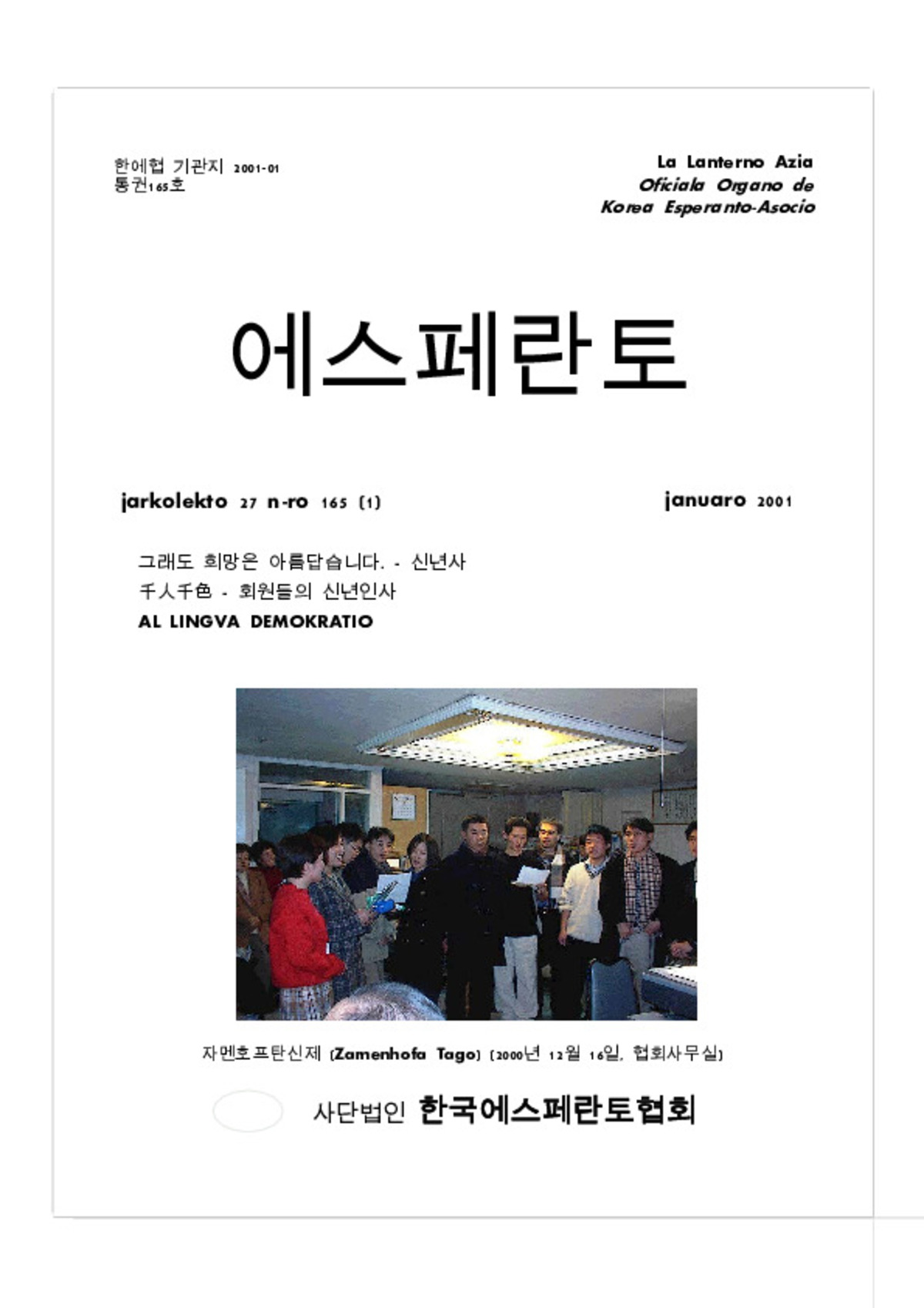 한에협 기관지 2001-01
통권165호

La Lanterno Azia
Oficiala Organo de
Korea Esperanto-Asocio

에스페란토

jarkolekto 27 n-ro 165 (1)

januaro 2001

그래도 희망은 아름답습니다. - 신년사
千人千色 - 회원들의 신년인사
AL LINGVA DEMOKRATIO

자멘호프탄신제 (Zamenhofa Tago) (2000년 12월 16일, 협회사무실)

사단법인 한국에스페란토협회